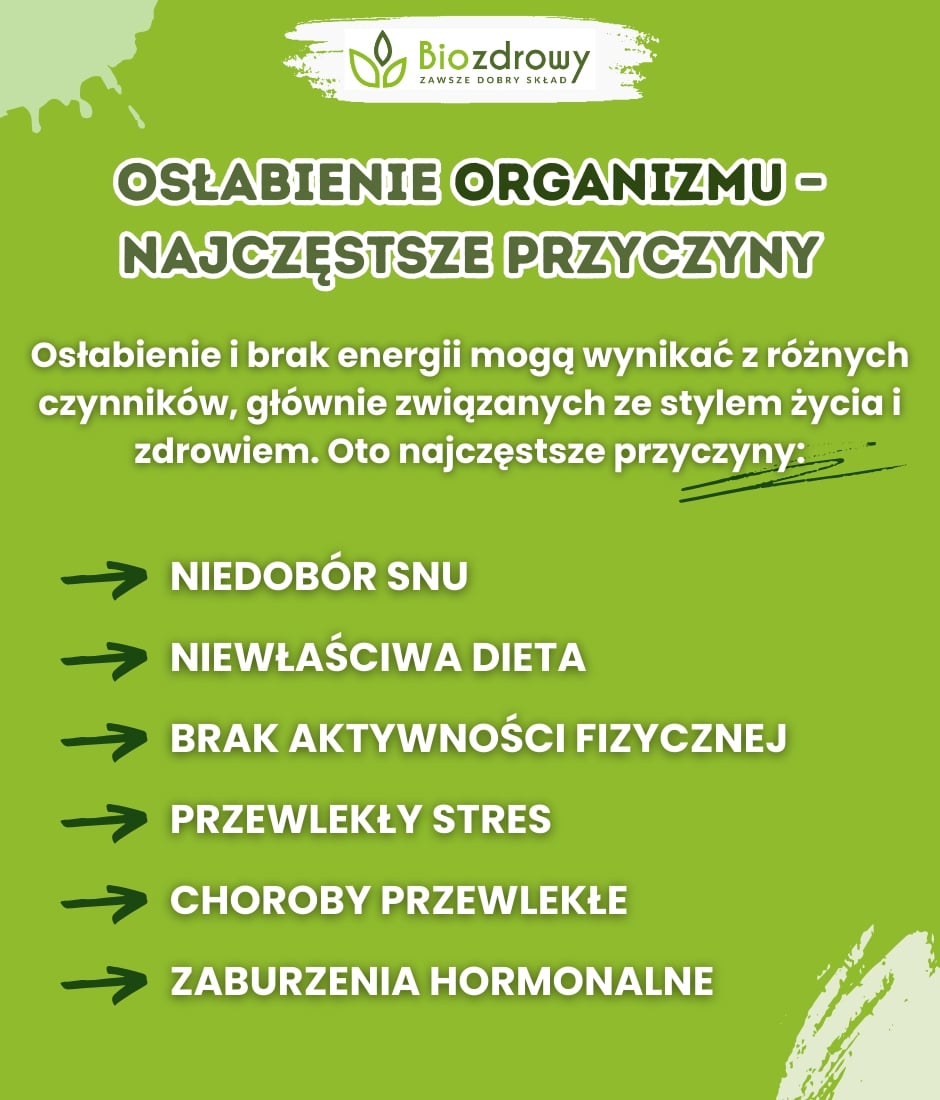 Biozdrowy
ZAWSZE DOBRY SKŁAD

OSŁABIENIE ORGANIZMU – NAJCZĘSTSZE PRZYCZYNY

Osłabienie i brak energii mogą wynikać z różnych czynników, głównie związanych ze stylem życia i zdrowiem. Oto najczęstsze przyczyny:

NIEDOBÓR SNU

NIEWŁAŚCIWA DIETA

BRAK AKTYWNOŚCI FIZYCZNEJ

PRZEWLEKŁY STRES

CHOROBY PRZEWLEKŁE

ZABURZENIA HORMONALNE